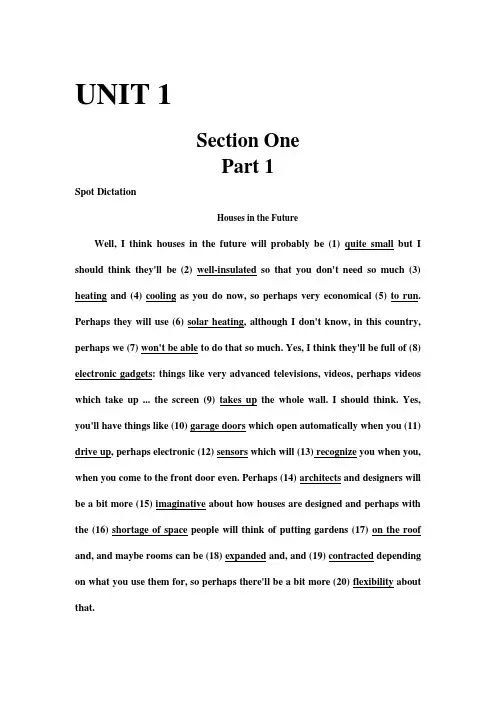 UNIT 1

Section One
Part 1

Spot Dictation

Houses in the Future

Well, I think houses in the future will probably be (1) quite small but I should think they'll be (2) well-insulated so that you don't need so much (3) heating and (4) cooling as you do now, so perhaps very economical (5) to run. Perhaps they will use (6) solar heating, although I don't know, in this country, perhaps we (7) won't be able to do that so much. Yes, I think they'll be full of (8) electronic gadgets: things like very advanced televisions, videos, perhaps videos which take up ... the screen (9) takes up the whole wall. I should think. Yes, you'll have things like (10) garage doors which open automatically when you (11) drive up, perhaps electronic (12) sensors which will (13) recognize you when you, when you come to the front door even. Perhaps (14) architects and designers will be a bit more (15) imaginative about how houses are designed and perhaps with the (16) shortage of space people will think of putting gardens (17) on the roof and, and maybe rooms can be (18) expanded and, and (19) contracted depending on what you use them for, so perhaps there'll be a bit more (20) flexibility about that.